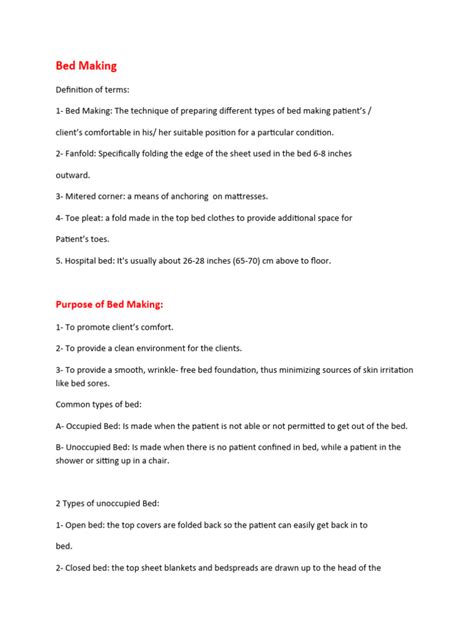 Bed Making

Definition of terms:

1- Bed Making: The technique of preparing different types of bed making patient's / client's comfortable in his/ her suitable position for a particular condition.

2- Fanfold: Specifically folding the edge of the sheet used in the bed 6-8 inches outward.

3- Mitered corner: a means of anchoring on mattresses.

4- Toe pleat: a fold made in the top bed clothes to provide additional space for Patient's toes.

5. Hospital bed: It's usually about 26-28 inches (65-70) cm above to floor.

Purpose of Bed Making:

1- To promote client's comfort.

2- To provide a clean environment for the clients.

3- To provide a smooth, wrinkle- free bed foundation, thus minimizing sources of skin irritation like bed sores.

Common types of bed:

A- Occupied Bed: Is made when the patient is not able or not permitted to get out of the bed.

B- Unoccupied Bed: Is made when there is no patient confined in bed, while a patient in the shower or sitting up in a chair.

2 Types of unoccupied Bed:

1- Open bed: the top covers are folded back so the patient can easily get back in to bed.

2- Closed bed: the top sheet blankets and bedspreads are drawn up to the head of the